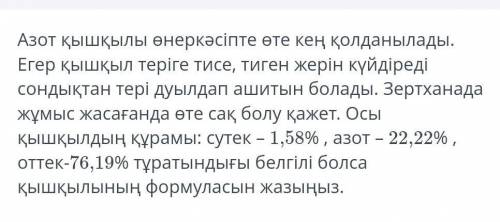 Азот қышқылы өнеркәсіпте өте кең қолданылады. Егер қышқыл теріге тисе, тиген жерін күйдіреді сондықтан тері дуылдап ашитын болады. Зертханада жұмыс жасағанда өте сақ болу қажет. Осы қышқылдың құрамы: сутек – $1,58\%$ , азот – $22,22\%$ , оттек-$76,19\%$ тұратындығы белгілі болса қышқылының формуласын жазыңыз.